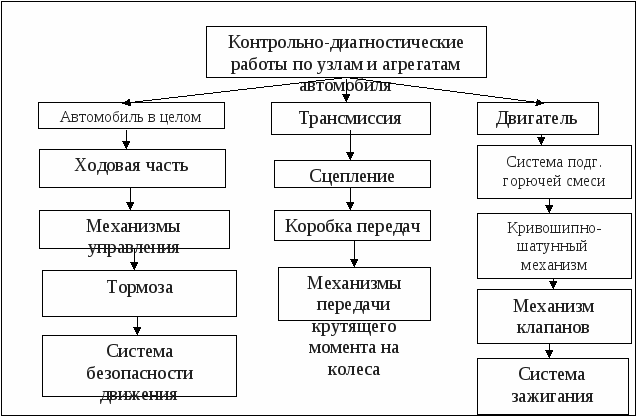 Контрольно-диагностические работы по узлам и агрегатам автомобиля

Автомобиль в целом

Ходовая часть

Механизмы управления

Тормоза

Система безопасности движения

Трансмиссия

Сцепление

Коробка передач

Механизмы передачи крутящего момента на колеса

Двигатель

Система подг. горючей смеси

Кривошипно-шатунный механизм

Механизм клапанов

Система зажигания